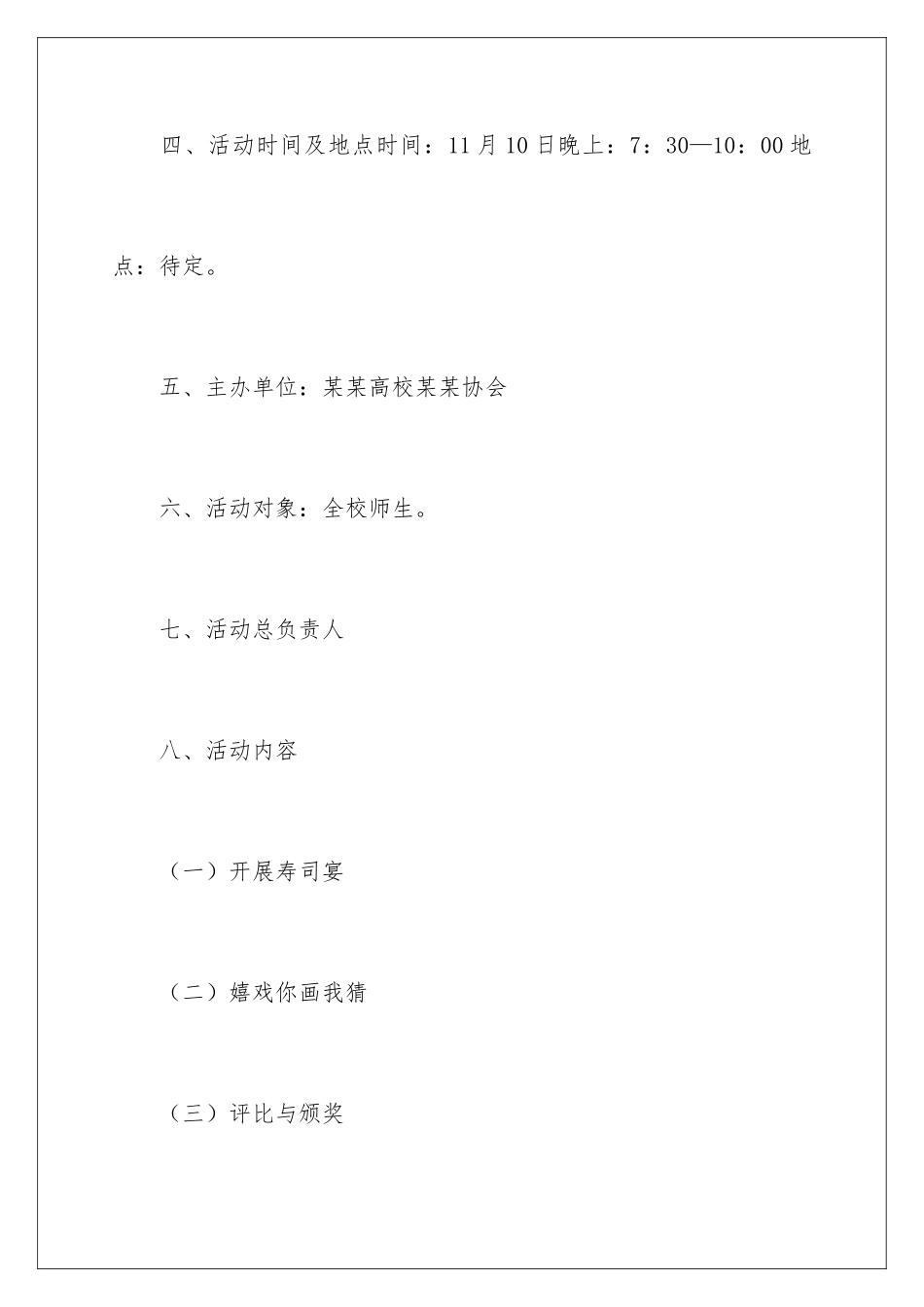 四、活动时间及地点时间：11月10日晚上：7：30—10：00地点：待定。

五、主办单位：某某高校某某协会

六、活动对象：全校师生。

七、活动总负责人

八、活动内容

（一）开展寿司宴

（二）嬉戏你画我猜

（三）评比与颁奖